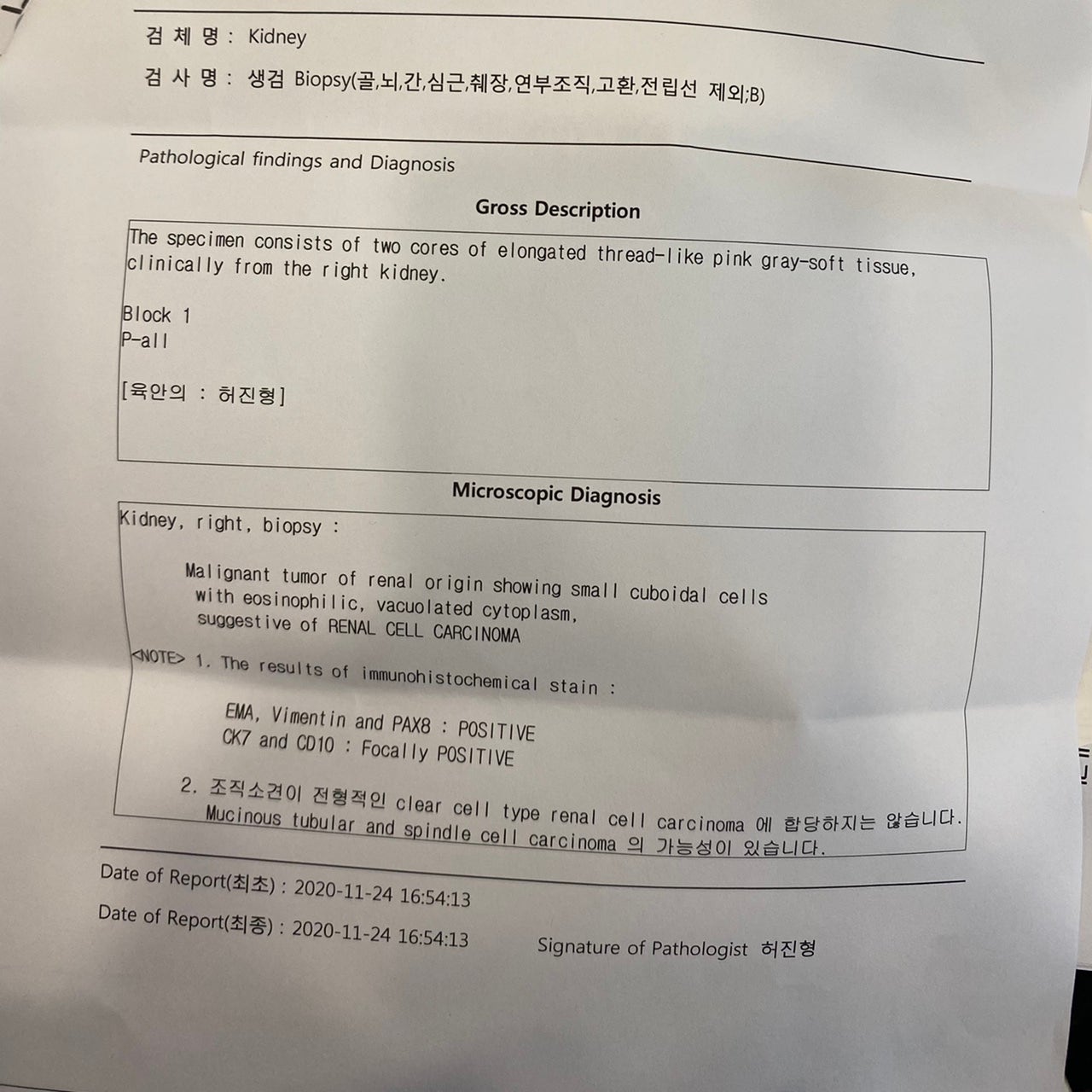 검 체 명 : Kidney

검 사 명 : 생검 Biopsy(골,뇌,간,심근,췌장,연부조직,고환,전립선 제외;B)

Pathological findings and Diagnosis

Gross Description

The specimen consists of two cores of elongated thread-like pink gray-soft tissue, clinically from the right kidney.

Block 1
P-all

[육안의 : 허진형]

Microscopic Diagnosis

Kidney, right, biopsy :

Malignant tumor of renal origin showing small cuboidal cells with eosinophilic, vacuolated cytoplasm, suggestive of RENAL CELL CARCINOMA

<NOTE> 1. The results of immunohistochemical stain :

EMA, Vimentin and PAX8 : POSITIVE
CK7 and CD10 : Focally POSITIVE

2. 조직소견이 전형적인 clear cell type renal cell carcinoma 에 합당하지는 않습니다. Mucinous tubular and spindle cell carcinoma 의 가능성이 있습니다.

Date of Report(최초) : 2020-11-24 16:54:13

Date of Report(최종) : 2020-11-24 16:54:13

Signature of Pathologist 허진형